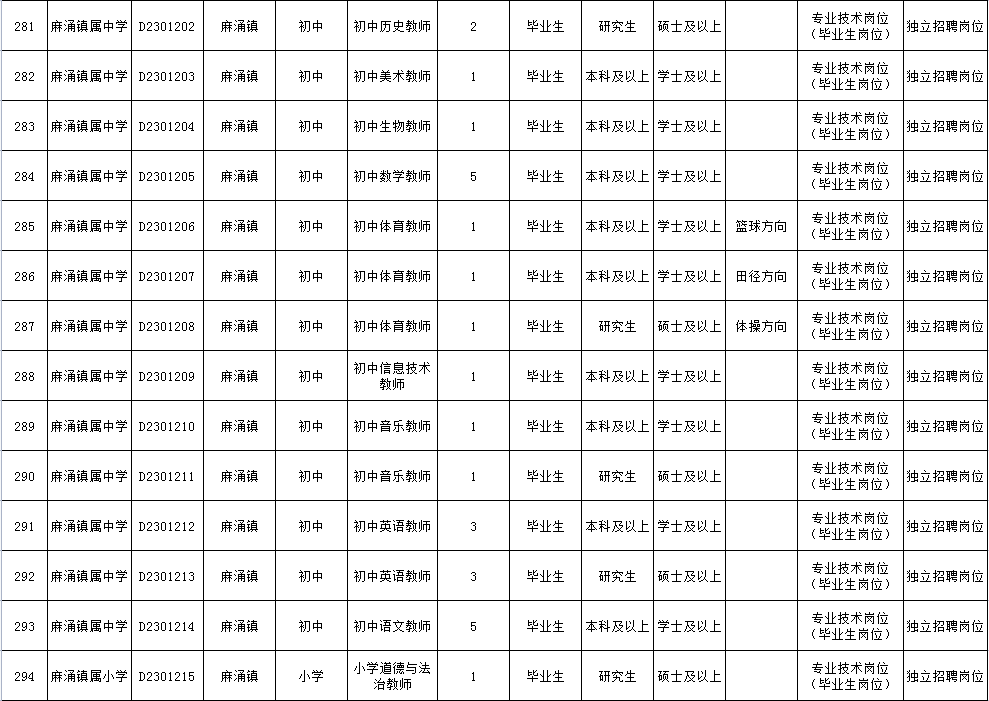 | 281 | 麻涌镇属中学 | D2301202 | 麻涌镇 | 初中 | 初中历史教师 | 2 | 毕业生 | 研究生 | 硕士及以上 |  | 专业技术岗位（毕业生岗位） | 独立招聘岗位 |
|---|---|---|---|---|---|---|---|---|---|---|---|---|
| 282 | 麻涌镇属中学 | D2301203 | 麻涌镇 | 初中 | 初中美术教师 | 1 | 毕业生 | 本科及以上 | 学士及以上 |  | 专业技术岗位（毕业生岗位） | 独立招聘岗位 |
| 283 | 麻涌镇属中学 | D2301204 | 麻涌镇 | 初中 | 初中生物教师 | 1 | 毕业生 | 本科及以上 | 学士及以上 |  | 专业技术岗位（毕业生岗位） | 独立招聘岗位 |
| 284 | 麻涌镇属中学 | D2301205 | 麻涌镇 | 初中 | 初中数学教师 | 5 | 毕业生 | 本科及以上 | 学士及以上 |  | 专业技术岗位（毕业生岗位） | 独立招聘岗位 |
| 285 | 麻涌镇属中学 | D2301206 | 麻涌镇 | 初中 | 初中体育教师 | 1 | 毕业生 | 本科及以上 | 学士及以上 | 篮球方向 | 专业技术岗位（毕业生岗位） | 独立招聘岗位 |
| 286 | 麻涌镇属中学 | D2301207 | 麻涌镇 | 初中 | 初中体育教师 | 1 | 毕业生 | 本科及以上 | 学士及以上 | 田径方向 | 专业技术岗位（毕业生岗位） | 独立招聘岗位 |
| 287 | 麻涌镇属中学 | D2301208 | 麻涌镇 | 初中 | 初中体育教师 | 1 | 毕业生 | 研究生 | 硕士及以上 | 体操方向 | 专业技术岗位（毕业生岗位） | 独立招聘岗位 |
| 288 | 麻涌镇属中学 | D2301209 | 麻涌镇 | 初中 | 初中信息技术教师 | 1 | 毕业生 | 本科及以上 | 学士及以上 |  | 专业技术岗位（毕业生岗位） | 独立招聘岗位 |
| 289 | 麻涌镇属中学 | D2301210 | 麻涌镇 | 初中 | 初中音乐教师 | 1 | 毕业生 | 本科及以上 | 学士及以上 |  | 专业技术岗位（毕业生岗位） | 独立招聘岗位 |
| 290 | 麻涌镇属中学 | D2301211 | 麻涌镇 | 初中 | 初中音乐教师 | 1 | 毕业生 | 研究生 | 硕士及以上 |  | 专业技术岗位（毕业生岗位） | 独立招聘岗位 |
| 291 | 麻涌镇属中学 | D2301212 | 麻涌镇 | 初中 | 初中英语教师 | 3 | 毕业生 | 本科及以上 | 学士及以上 |  | 专业技术岗位（毕业生岗位） | 独立招聘岗位 |
| 292 | 麻涌镇属中学 | D2301213 | 麻涌镇 | 初中 | 初中英语教师 | 3 | 毕业生 | 研究生 | 硕士及以上 |  | 专业技术岗位（毕业生岗位） | 独立招聘岗位 |
| 293 | 麻涌镇属中学 | D2301214 | 麻涌镇 | 初中 | 初中语文教师 | 5 | 毕业生 | 本科及以上 | 学士及以上 |  | 专业技术岗位（毕业生岗位） | 独立招聘岗位 |
| 294 | 麻涌镇属小学 | D2301215 | 麻涌镇 | 小学 | 小学道德与法治教师 | 1 | 毕业生 | 研究生 | 硕士及以上 |  | 专业技术岗位（毕业生岗位） | 独立招聘岗位 |